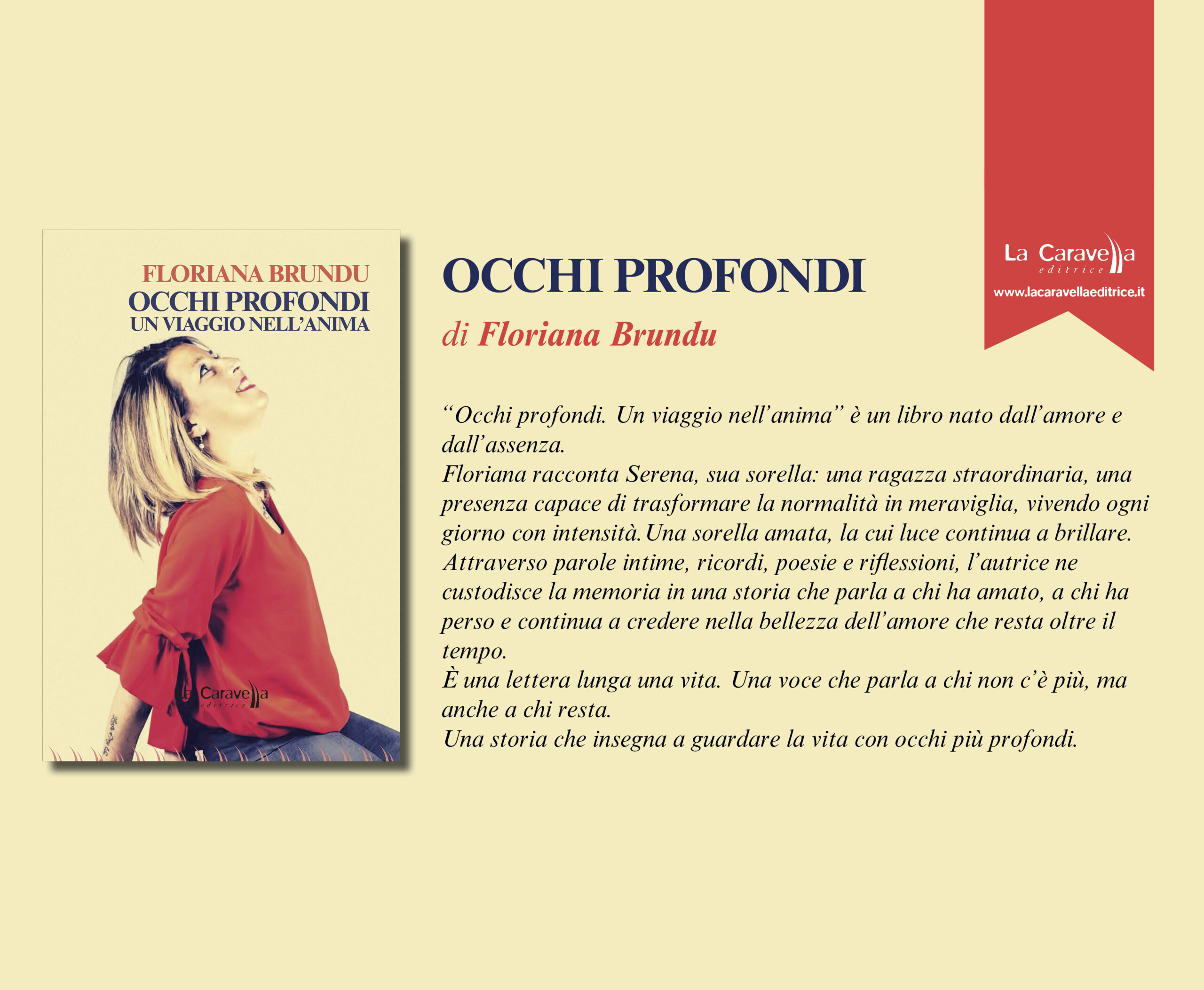 FLORIANA BRUNDU
OCCHI PROFONDI
UN VIAGGIO NELL'ANIMA

La Caravella
editrice

OCCHI PROFONDI
di Floriana Brundu

La Caravella
editrice
www.lacaravellaeditrice.it

"Occhi profondi. Un viaggio nell'anima" è un libro nato dall'amore e dall'assenza.
Floriana racconta Serena, sua sorella: una ragazza straordinaria, una presenza capace di trasformare la normalità in meraviglia, vivendo ogni giorno con intensità. Una sorella amata, la cui luce continua a brillare.
Attraverso parole intime, ricordi, poesie e riflessioni, l'autrice ne custodisce la memoria in una storia che parla a chi ha amato, a chi ha perso e continua a credere nella bellezza dell'amore che resta oltre il tempo.
È una lettera lunga una vita. Una voce che parla a chi non c'è più, ma anche a chi resta.
Una storia che insegna a guardare la vita con occhi più profondi.